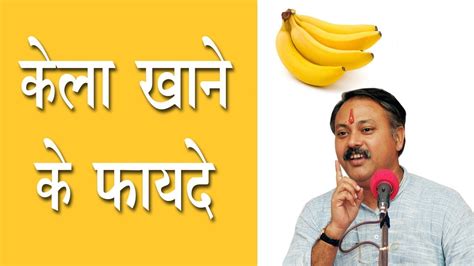 केला खाने
के फायदे